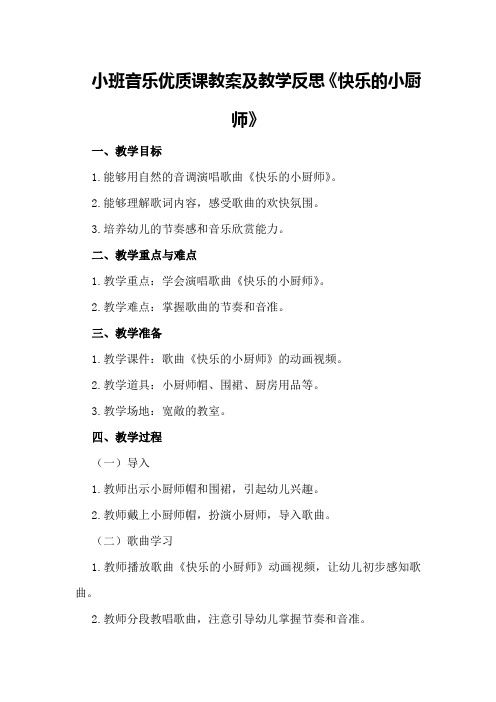 小班音乐优质课教案及教学反思《快乐的小厨师》

一、教学目标

1.能够用自然的音调演唱歌曲《快乐的小厨师》。

2.能够理解歌词内容，感受歌曲的欢快氛围。

3.培养幼儿的节奏感和音乐欣赏能力。

二、教学重点与难点

1.教学重点：学会演唱歌曲《快乐的小厨师》。

2.教学难点：掌握歌曲的节奏和音准。

三、教学准备

1.教学课件：歌曲《快乐的小厨师》的动画视频。

2.教学道具：小厨师帽、围裙、厨房用品等。

3.教学场地：宽敞的教室。

四、教学过程

（一）导入

1.教师出示小厨师帽和围裙，引起幼儿兴趣。

2.教师戴上小厨师帽，扮演小厨师，导入歌曲。

（二）歌曲学习

1.教师播放歌曲《快乐的小厨师》动画视频，让幼儿初步感知歌曲。

2.教师分段教唱歌曲，注意引导幼儿掌握节奏和音准。